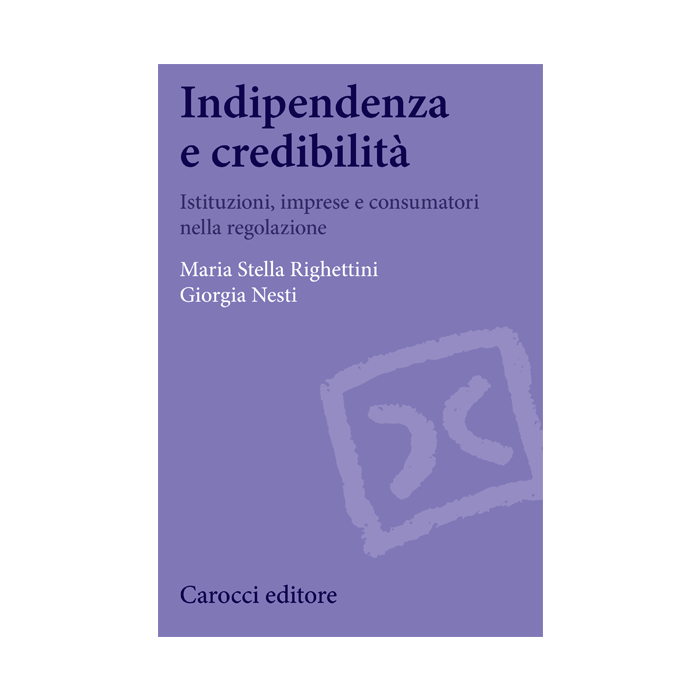 Indipendenza e credibilità

Istituzioni, imprese e consumatori nella regolazione

Maria Stella Righettini
Giorgia Nesti

Carocci editore